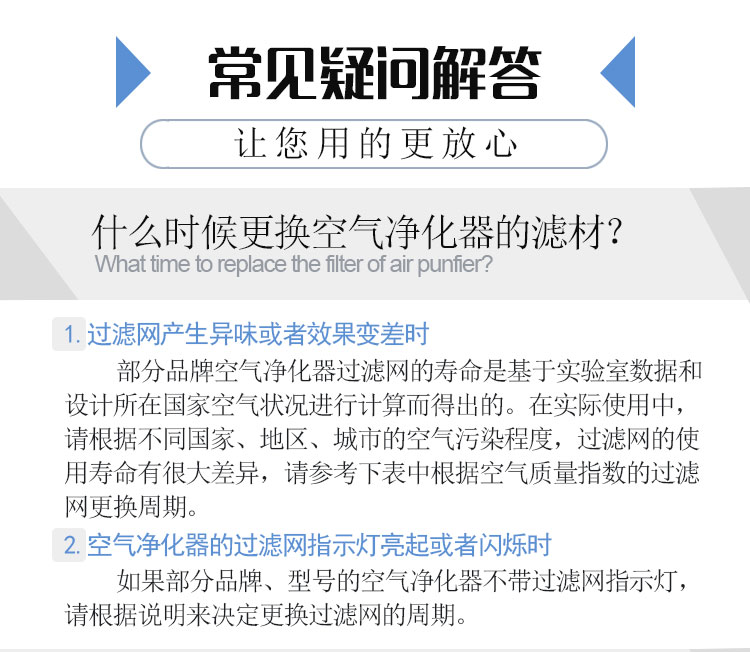 常见疑问解答

让您用的更放心

什么时候更换空气净化器的滤材?
What time to replace the filter of air punfier?

1.过滤网产生异味或者效果变差时

部分品牌空气净化器过滤网的寿命是基于实验室数据和设计所在国家空气状况进行计算而得出的。在实际使用中，请根据不同国家、地区、城市的空气污染程度，过滤网的使用寿命有很大差异，请参考下表中根据空气质量指数的过滤网更换周期。

2.空气净化器的过滤网指示灯亮起或者闪烁时

如果部分品牌、型号的空气净化器不带过滤网指示灯，请根据说明来决定更换过滤网的周期。